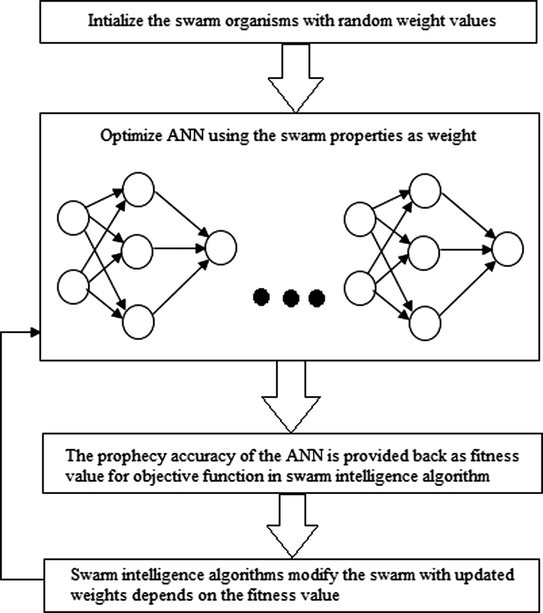 Intialize the swarm organisms with random weight values

Optimize ANN using the swarm properties as weight

The prophecy accuracy of the ANN is provided back as fitness value for objective function in swarm intelligence algorithm

Swarm intelligence algorithms modify the swarm with updated weights depends on the fitness value